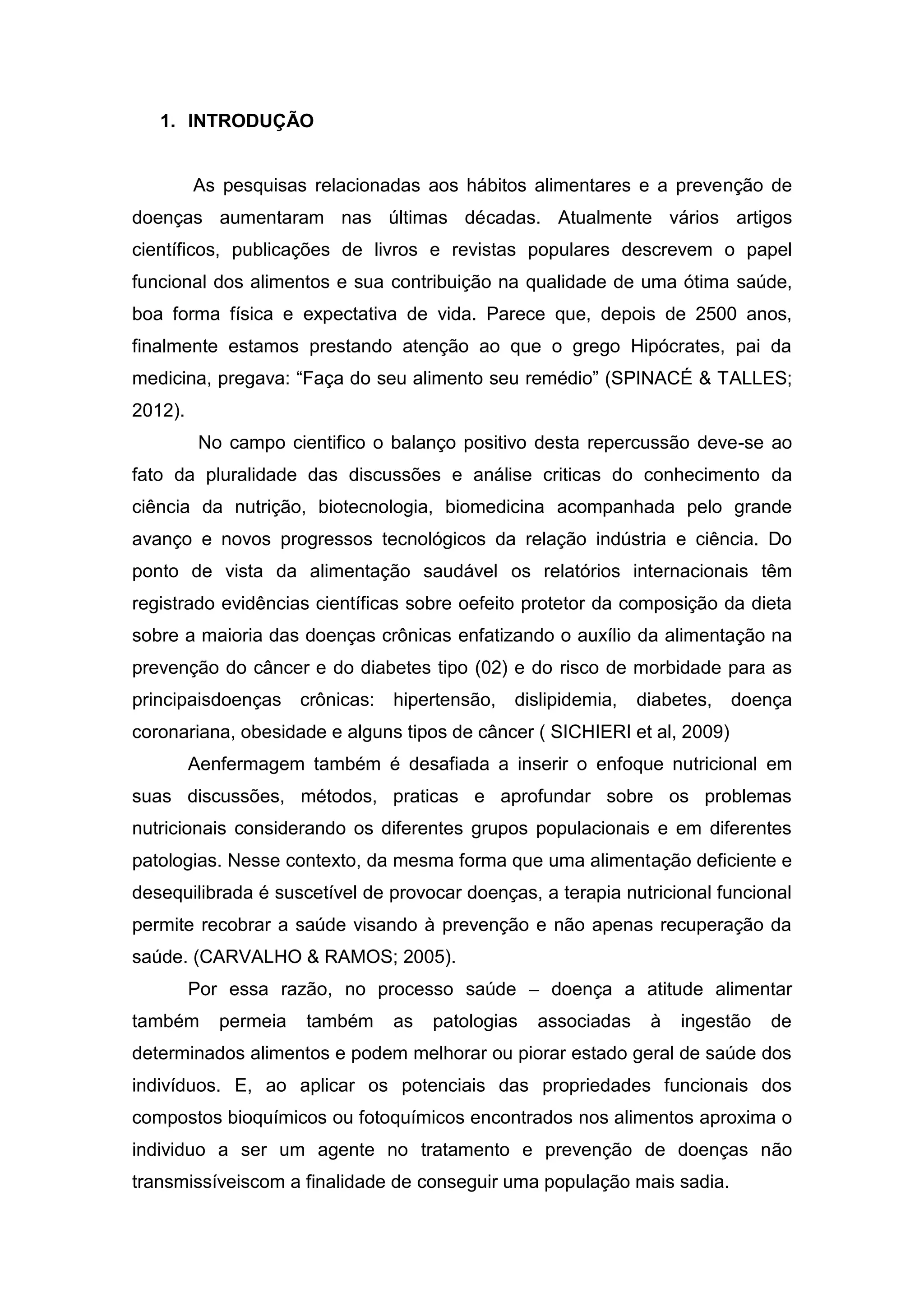 1. INTRODUÇÃO

As pesquisas relacionadas aos hábitos alimentares e a prevenção de doenças aumentaram nas últimas décadas. Atualmente vários artigos científicos, publicações de livros e revistas populares descrevem o papel funcional dos alimentos e sua contribuição na qualidade de uma ótima saúde, boa forma física e expectativa de vida. Parece que, depois de 2500 anos, finalmente estamos prestando atenção ao que o grego Hipócrates, pai da medicina, pregava: “Faça do seu alimento seu remédio” (SPINACÉ & TALLES; 2012).

No campo cientifico o balanço positivo desta repercussão deve-se ao fato da pluralidade das discussões e análise criticas do conhecimento da ciência da nutrição, biotecnologia, biomedicina acompanhada pelo grande avanço e novos progressos tecnológicos da relação indústria e ciência. Do ponto de vista da alimentação saudável os relatórios internacionais têm registrado evidências científicas sobre oefeito protetor da composição da dieta sobre a maioria das doenças crônicas enfatizando o auxílio da alimentação na prevenção do câncer e do diabetes tipo (02) e do risco de morbidade para as principaisdoenças crônicas: hipertensão, dislipidemia, diabetes, doença coronariana, obesidade e alguns tipos de câncer ( SICHIERI et al, 2009)

Aenfermagem também é desafiada a inserir o enfoque nutricional em suas discussões, métodos, praticas e aprofundar sobre os problemas nutricionais considerando os diferentes grupos populacionais e em diferentes patologias. Nesse contexto, da mesma forma que uma alimentação deficiente e desequilibrada é suscetível de provocar doenças, a terapia nutricional funcional permite recobrar a saúde visando à prevenção e não apenas recuperação da saúde. (CARVALHO & RAMOS; 2005).

Por essa razão, no processo saúde – doença a atitude alimentar também permeia também as patologias associadas à ingestão de determinados alimentos e podem melhorar ou piorar estado geral de saúde dos indivíduos. E, ao aplicar os potenciais das propriedades funcionais dos compostos bioquímicos ou fotoquímicos encontrados nos alimentos aproxima o individuo a ser um agente no tratamento e prevenção de doenças não transmissíveiscom a finalidade de conseguir uma população mais sadia.